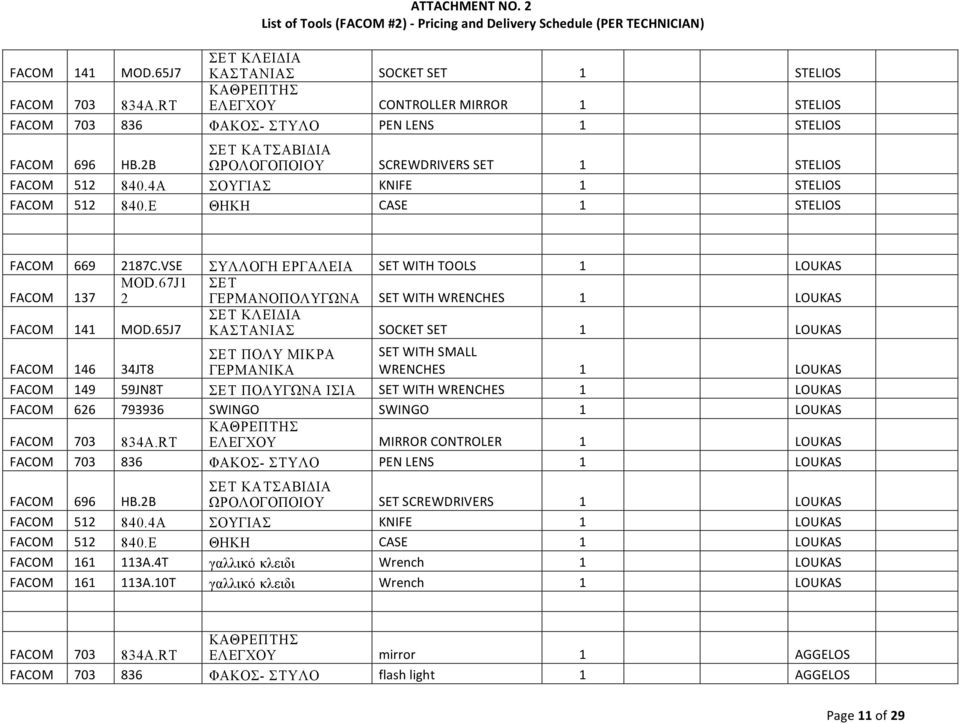 ATTACHMENT NO. 2
List of Tools (FACOM #2) - Pricing and Delivery Schedule (PER TECHNICIAN)

| | | | | | | | | |
|---|---|---|---|---|---|---|---|---|
| FACOM | 141 | MOD.65J7 | ΣΕΤ ΚΛΕΙΔΙΑ ΚΑΣΤΑΝΙΑΣ | SOCKET SET | 1 | | STELIOS | |
| FACOM | 703 | 834A.RT | ΚΑΘΡΕΠΤΗΣ ΕΛΕΓΧΟΥ | CONTROLLER MIRROR | 1 | | STELIOS | |
| FACOM | 703 | 836 | ΦΑΚΟΣ- ΣΤΥΛΟ | PEN LENS | 1 | | STELIOS | |
| FACOM | 696 | HB.2B | ΣΕΤ ΚΑΤΣΑΒΙΔΙΑ ΩΡΟΛΟΓΟΠΟΙΟΥ | SCREWDRIVERS SET | 1 | | STELIOS | |
| FACOM | 512 | 840.4A | ΣΟΥΓΙΑΣ | KNIFE | 1 | | STELIOS | |
| FACOM | 512 | 840.E | ΘΗΚΗ | CASE | 1 | | STELIOS | |
| | | | | | | | | |
| FACOM | 669 | 2187C.VSE | ΣΥΛΛΟΓΗ ΕΡΓΑΛΕΙΑ | SET WITH TOOLS | 1 | | LOUKAS | |
| FACOM | 137 | MOD.67J12 | ΣΕΤ ΓΕΡΜΑΝΟΠΟΛΥΓΩΝΑ | SET WITH WRENCHES | 1 | | LOUKAS | |
| FACOM | 141 | MOD.65J7 | ΣΕΤ ΚΛΕΙΔΙΑ ΚΑΣΤΑΝΙΑΣ | SOCKET SET | 1 | | LOUKAS | |
| FACOM | 146 | 34JT8 | ΣΕΤ ΠΟΛΥ ΜΙΚΡΑ ΓΕΡΜΑΝΙΚΑ | SET WITH SMALL WRENCHES | 1 | | LOUKAS | |
| FACOM | 149 | 59JN8T | ΣΕΤ ΠΟΛΥΓΩΝΑ ΙΣΙΑ | SET WITH WRENCHES | 1 | | LOUKAS | |
| FACOM | 626 | 793936 | SWINGO | SWINGO | 1 | | LOUKAS | |
| FACOM | 703 | 834A.RT | ΚΑΘΡΕΠΤΗΣ ΕΛΕΓΧΟΥ | MIRROR CONTROLER | 1 | | LOUKAS | |
| FACOM | 703 | 836 | ΦΑΚΟΣ- ΣΤΥΛΟ | PEN LENS | 1 | | LOUKAS | |
| FACOM | 696 | HB.2B | ΣΕΤ ΚΑΤΣΑΒΙΔΙΑ ΩΡΟΛΟΓΟΠΟΙΟΥ | SET SCREWDRIVERS | 1 | | LOUKAS | |
| FACOM | 512 | 840.4A | ΣΟΥΓΙΑΣ | KNIFE | 1 | | LOUKAS | |
| FACOM | 512 | 840.E | ΘΗΚΗ | CASE | 1 | | LOUKAS | |
| FACOM | 161 | 113A.4T | γαλλικό κλειδι | Wrench | 1 | | LOUKAS | |
| FACOM | 161 | 113A.10T | γαλλικό κλειδι | Wrench | 1 | | LOUKAS | |
| | | | | | | | | |
| FACOM | 703 | 834A.RT | ΚΑΘΡΕΠΤΗΣ ΕΛΕΓΧΟΥ | mirror | 1 | | AGGELOS | |
| FACOM | 703 | 836 | ΦΑΚΟΣ- ΣΤΥΛΟ | flash light | 1 | | AGGELOS | |

Page 11 of 29